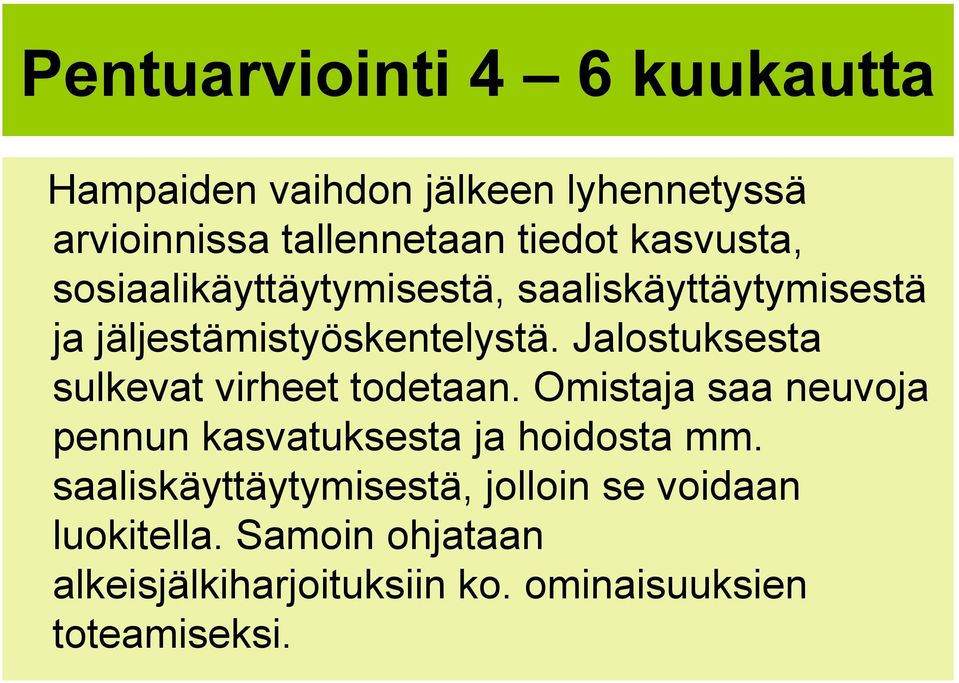 Pentuarviointi 4 – 6 kuukautta

Hampaiden vaihdon jälkeen lyhennetyssä arvioinnissa tallennetaan tiedot kasvusta, sosiaalikäyttäytymisestä, saaliskäyttäytymisestä ja jäljestämistyöskentelystä. Jalostuksesta sulkevat virheet todetaan. Omistaja saa neuvoja pennun kasvatuksesta ja hoidosta mm. saaliskäyttäytymisestä, jolloin se voidaan luokitella. Samoin ohjataan alkeisjälkiharjoituksiin ko. ominaisuuksien toteamiseksi.